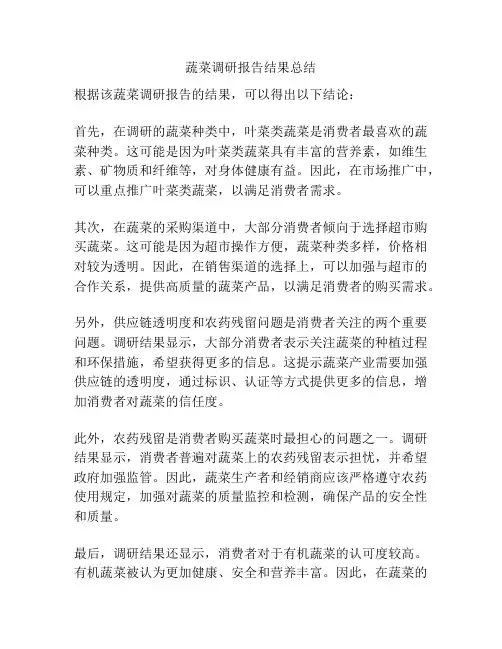 蔬菜调研报告结果总结

根据该蔬菜调研报告的结果，可以得出以下结论：

首先，在调研的蔬菜种类中，叶菜类蔬菜是消费者最喜欢的蔬菜种类。这可能是因为叶菜类蔬菜具有丰富的营养素，如维生素、矿物质和纤维等，对身体健康有益。因此，在市场推广中，可以重点推广叶菜类蔬菜，以满足消费者需求。

其次，在蔬菜的采购渠道中，大部分消费者倾向于选择超市购买蔬菜。这可能是因为超市操作方便，蔬菜种类多样，价格相对较为透明。因此，在销售渠道的选择上，可以加强与超市的合作关系，提供高质量的蔬菜产品，以满足消费者的购买需求。

另外，供应链透明度和农药残留问题是消费者关注的两个重要问题。调研结果显示，大部分消费者表示关注蔬菜的种植过程和环保措施，希望获得更多的信息。这提示蔬菜产业需要加强供应链的透明度，通过标识、认证等方式提供更多的信息，增加消费者对蔬菜的信任度。

此外，农药残留是消费者购买蔬菜时最担心的问题之一。调研结果显示，消费者普遍对蔬菜上的农药残留表示担忧，并希望政府加强监管。因此，蔬菜生产者和经销商应该严格遵守农药使用规定，加强对蔬菜的质量监控和检测，确保产品的安全性和质量。

最后，调研结果还显示，消费者对于有机蔬菜的认可度较高。有机蔬菜被认为更加健康、安全和营养丰富。因此，在蔬菜的